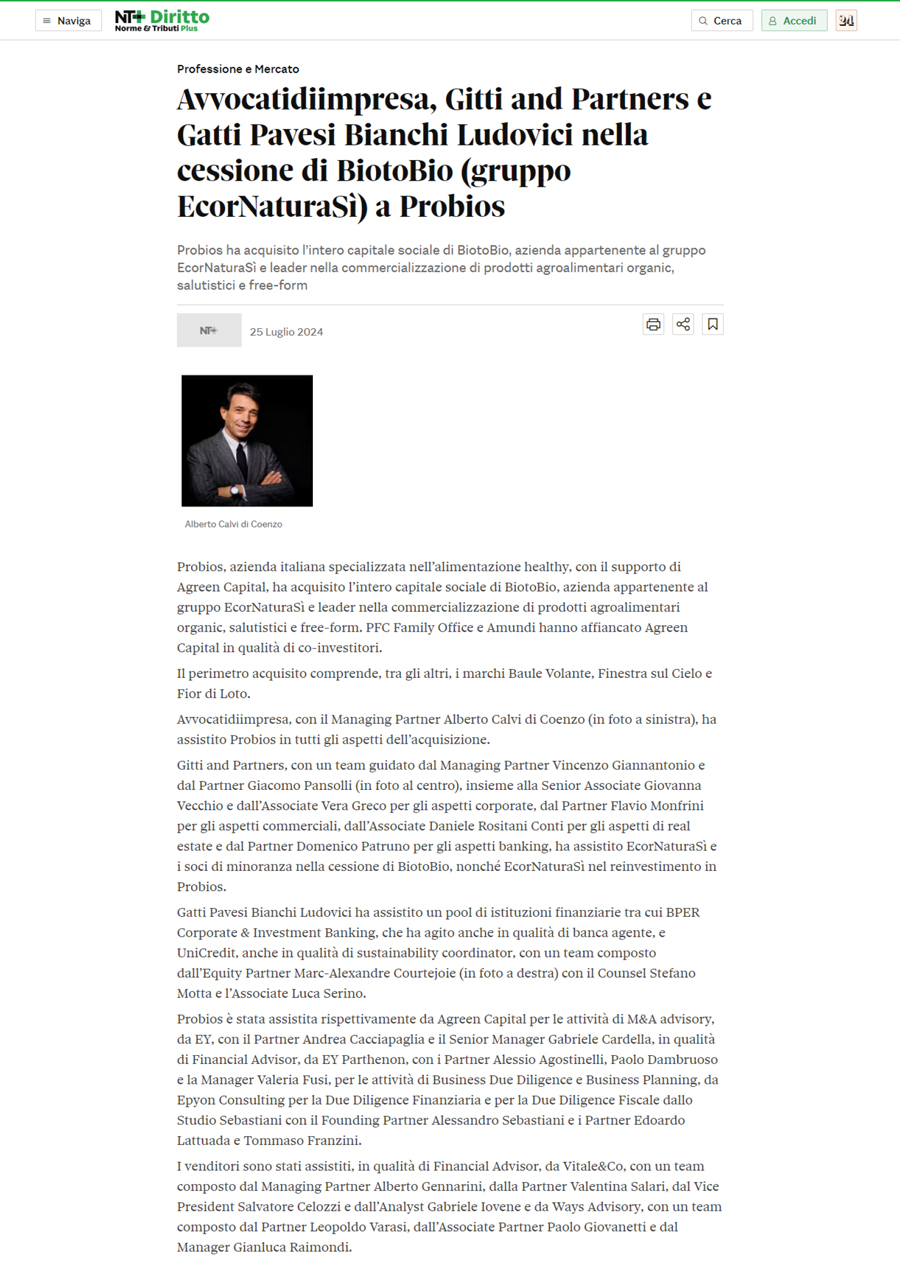 Naviga

NT+ Diritto
Norme & Tributi Plus

Cerca

Accedi

24

Professione e Mercato

Avvocatidiimpresa, Gitti and Partners e Gatti Pavesi Bianchi Ludovici nella cessione di BiotoBio (gruppo EcorNaturaSì) a Probios

Probios ha acquisito l'intero capitale sociale di BiotoBio, azienda appartenente al gruppo EcorNaturaSì e leader nella commercializzazione di prodotti agroalimentari organic, salutistici e free-form

NT+

25 Luglio 2024

Alberto Calvi di Coenzo

Probios, azienda italiana specializzata nell'alimentazione healthy, con il supporto di Agreen Capital, ha acquisito l'intero capitale sociale di BiotoBio, azienda appartenente al gruppo EcorNaturaSì e leader nella commercializzazione di prodotti agroalimentari organic, salutistici e free-form. PFC Family Office e Amundi hanno affiancato Agreen Capital in qualità di co-investitori.

Il perimetro acquisito comprende, tra gli altri, i marchi Baule Volante, Finestra sul Cielo e Fior di Loto.

Avvocatidiimpresa, con il Managing Partner Alberto Calvi di Coenzo (in foto a sinistra), ha assistito Probios in tutti gli aspetti dell'acquisizione.

Gitti and Partners, con un team guidato dal Managing Partner Vincenzo Giannantonio e dal Partner Giacomo Pansolli (in foto al centro), insieme alla Senior Associate Giovanna Vecchio e dall'Associate Vera Greco per gli aspetti corporate, dal Partner Flavio Monfrini per gli aspetti commerciali, dall'Associate Daniele Rositani Conti per gli aspetti di real estate e dal Partner Domenico Patruno per gli aspetti banking, ha assistito EcorNaturaSì e i soci di minoranza nella cessione di BiotoBio, nonché EcorNaturaSì nel reinvestimento in Probios.

Gatti Pavesi Bianchi Ludovici ha assistito un pool di istituzioni finanziarie tra cui BPER Corporate & Investment Banking, che ha agito anche in qualità di banca agente, e UniCredit, anche in qualità di sustainability coordinator, con un team composto dall'Equity Partner Marc-Alexandre Courtejoie (in foto a destra) con il Counsel Stefano Motta e l'Associate Luca Serino.

Probios è stata assistita rispettivamente da Agreen Capital per le attività di M&A advisory, da EY, con il Partner Andrea Cacciapaglia e il Senior Manager Gabriele Cardella, in qualità di Financial Advisor, da EY Parthenon, con i Partner Alessio Agostinelli, Paolo Dambruoso e la Manager Valeria Fusi, per le attività di Business Due Diligence e Business Planning, da Epyon Consulting per la Due Diligence Finanziaria e per la Due Diligence Fiscale dallo Studio Sebastiani con il Founding Partner Alessandro Sebastiani e i Partner Edoardo Lattuada e Tommaso Franzini.

I venditori sono stati assistiti, in qualità di Financial Advisor, da Vitale&Co, con un team composto dal Managing Partner Alberto Gennarini, dalla Partner Valentina Salari, dal Vice President Salvatore Celozzi e dall'Analyst Gabriele Iovene e da Ways Advisory, con un team composto dal Partner Leopoldo Varasi, dall'Associate Partner Paolo Giovanetti e dal Manager Gianluca Raimondi.